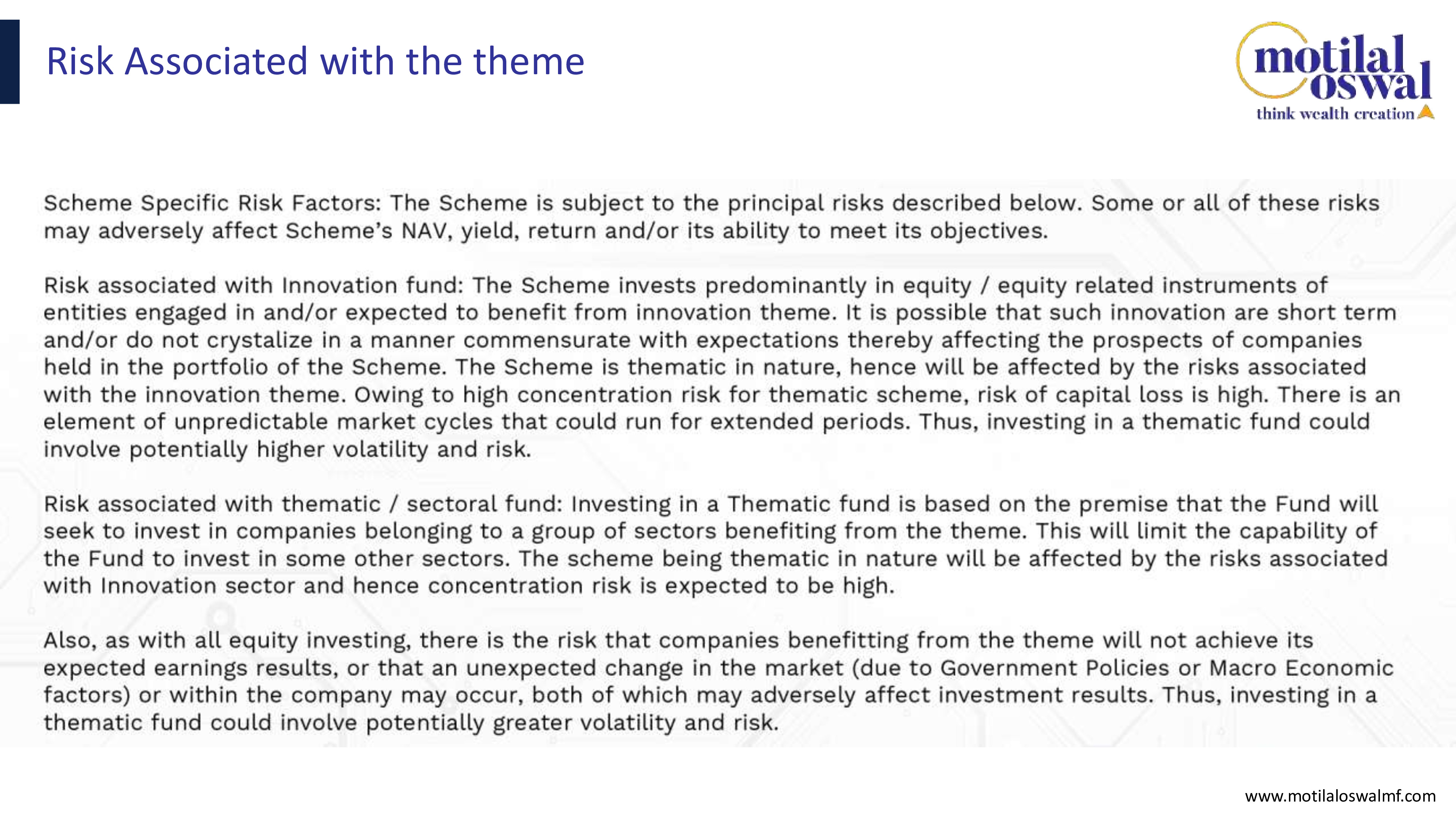 Risk Associated with the theme

motilal oswal
think wealth creation

Scheme Specific Risk Factors: The Scheme is subject to the principal risks described below. Some or all of these risks may adversely affect Scheme's NAV, yield, return and/or its ability to meet its objectives.

Risk associated with Innovation fund: The Scheme invests predominantly in equity / equity related instruments of entities engaged in and/or expected to benefit from innovation theme. It is possible that such innovation are short term and/or do not crystalize in a manner commensurate with expectations thereby affecting the prospects of companies held in the portfolio of the Scheme. The Scheme is thematic in nature, hence will be affected by the risks associated with the innovation theme. Owing to high concentration risk for thematic scheme, risk of capital loss is high. There is an element of unpredictable market cycles that could run for extended periods. Thus, investing in a thematic fund could involve potentially higher volatility and risk.

Risk associated with thematic / sectoral fund: Investing in a Thematic fund is based on the premise that the Fund will seek to invest in companies belonging to a group of sectors benefiting from the theme. This will limit the capability of the Fund to invest in some other sectors. The scheme being thematic in nature will be affected by the risks associated with Innovation sector and hence concentration risk is expected to be high.

Also, as with all equity investing, there is the risk that companies benefitting from the theme will not achieve its expected earnings results, or that an unexpected change in the market (due to Government Policies or Macro Economic factors) or within the company may occur, both of which may adversely affect investment results. Thus, investing in a thematic fund could involve potentially greater volatility and risk.

www.motilaloswalmf.com